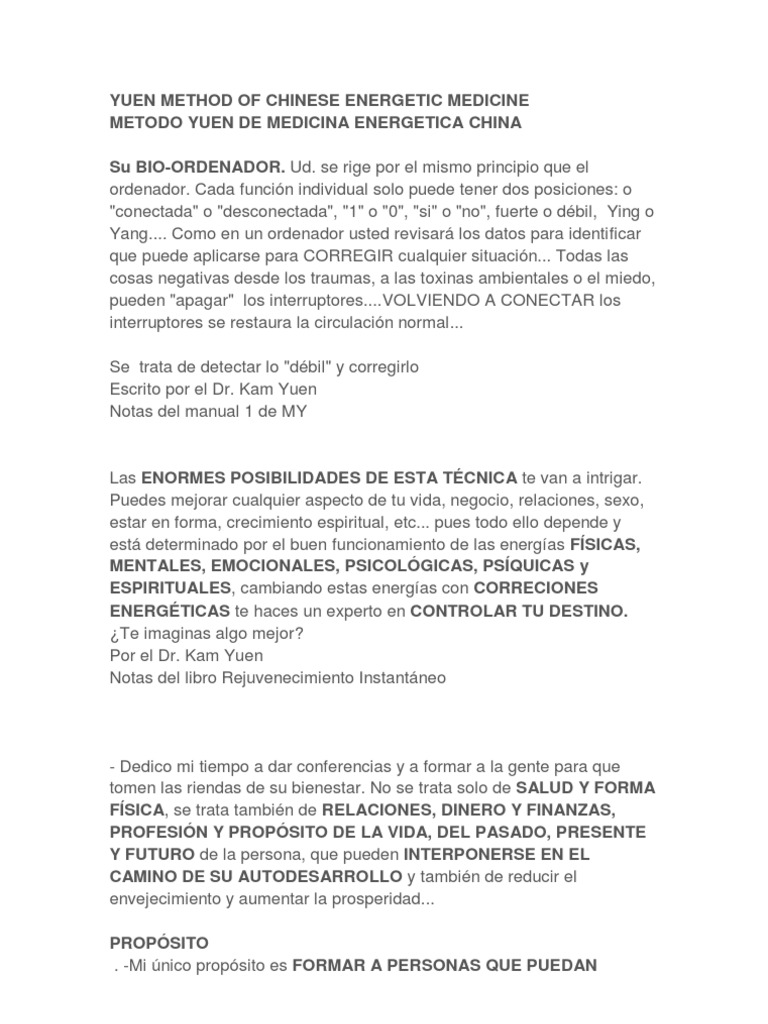 YUEN METHOD OF CHINESE ENERGETIC MEDICINE
METODO YUEN DE MEDICINA ENERGETICA CHINA

Su BIO-ORDENADOR. Ud. se rige por el mismo principio que el ordenador. Cada función individual solo puede tener dos posiciones: o "conectada" o "desconectada", "1" o "0", "si" o "no", fuerte o débil, Ying o Yang.... Como en un ordenador usted revisará los datos para identificar que puede aplicarse para CORREGIR cualquier situación... Todas las cosas negativas desde los traumas, a las toxinas ambientales o el miedo, pueden "apagar" los interruptores....VOLVIENDO A CONECTAR los interruptores se restaura la circulación normal...

Se trata de detectar lo "débil" y corregirlo
Escrito por el Dr. Kam Yuen
Notas del manual 1 de MY

Las ENORMES POSIBILIDADES DE ESTA TÉCNICA te van a intrigar. Puedes mejorar cualquier aspecto de tu vida, negocio, relaciones, sexo, estar en forma, crecimiento espiritual, etc... pues todo ello depende y está determinado por el buen funcionamiento de las energías FÍSICAS, MENTALES, EMOCIONALES, PSICOLÓGICAS, PSÍQUICAS y ESPIRITUALES, cambiando estas energías con CORRECIONES ENERGÉTICAS te haces un experto en CONTROLAR TU DESTINO.
¿Te imaginas algo mejor?
Por el Dr. Kam Yuen
Notas del libro Rejuvenecimiento Instantáneo

- Dedico mi tiempo a dar conferencias y a formar a la gente para que tomen las riendas de su bienestar. No se trata solo de SALUD Y FORMA FÍSICA, se trata también de RELACIONES, DINERO Y FINANZAS, PROFESIÓN Y PROPÓSITO DE LA VIDA, DEL PASADO, PRESENTE Y FUTURO de la persona, que pueden INTERPONERSE EN EL CAMINO DE SU AUTODESARROLLO y también de reducir el envejecimiento y aumentar la prosperidad...

PROPÓSITO
. -Mi único propósito es FORMAR A PERSONAS QUE PUEDAN